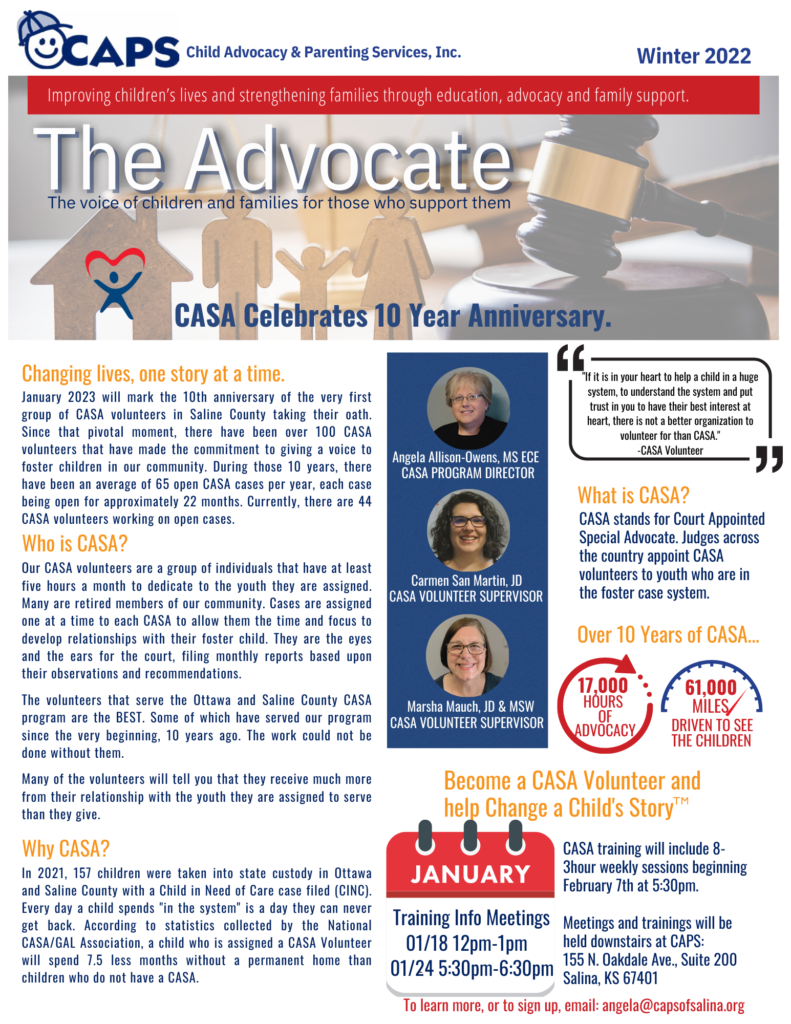 CAPS Child Advocacy & Parenting Services, Inc.

Winter 2022

Improving children's lives and strengthening families through education, advocacy and family support.

The Advocate

The voice of children and families for those who support them

CASA Celebrates 10 Year Anniversary.

Changing lives, one story at a time.

January 2023 will mark the 10th anniversary of the very first group of CASA volunteers in Saline County taking their oath. Since that pivotal moment, there have been over 100 CASA volunteers that have made the commitment to giving a voice to foster children in our community. During those 10 years, there have been an average of 65 open CASA cases per year, each case being open for approximately 22 months. Currently, there are 44 CASA volunteers working on open cases.

Who is CASA?

Our CASA volunteers are a group of individuals that have at least five hours a month to dedicate to the youth they are assigned. Many are retired members of our community. Cases are assigned one at a time to each CASA to allow them the time and focus to develop relationships with their foster child. They are the eyes and the ears for the court, filing monthly reports based upon their observations and recommendations.

The volunteers that serve the Ottawa and Saline County CASA program are the BEST. Some of which have served our program since the very beginning, 10 years ago. The work could not be done without them.

Many of the volunteers will tell you that they receive much more from their relationship with the youth they are assigned to serve than they give.

Why CASA?

In 2021, 157 children were taken into state custody in Ottawa and Saline County with a Child in Need of Care case filed (CINC). Every day a child spends "in the system" is a day they can never get back. According to statistics collected by the National CASA/GAL Association, a child who is assigned a CASA Volunteer will spend 7.5 less months without a permanent home than children who do not have a CASA.

Angela Allison-Owens, MS ECE
CASA PROGRAM DIRECTOR

Carmen San Martin, JD
CASA VOLUNTEER SUPERVISOR

Marsha Mauch, JD & MSW
CASA VOLUNTEER SUPERVISOR

"If it is in your heart to help a child in a huge system, to understand the system and put trust in you to have their best interest at heart, there is not a better organization to volunteer for than CASA."
-CASA Volunteer

What is CASA?

CASA stands for Court Appointed Special Advocate. Judges across the country appoint CASA volunteers to youth who are in the foster case system.

Over 10 Years of CASA...

17,000 HOURS OF ADVOCACY

61,000 MILES DRIVEN TO SEE THE CHILDREN

Become a CASA Volunteer and help Change a Child's Story™

JANUARY

Training Info Meetings
01/18 12pm-1pm
01/24 5:30pm-6:30pm

CASA training will include 8-3hour weekly sessions beginning February 7th at 5:30pm.

Meetings and trainings will be held downstairs at CAPS:
155 N. Oakdale Ave., Suite 200
Salina, KS 67401

To learn more, or to sign up, email: angela@capsofsalina.org